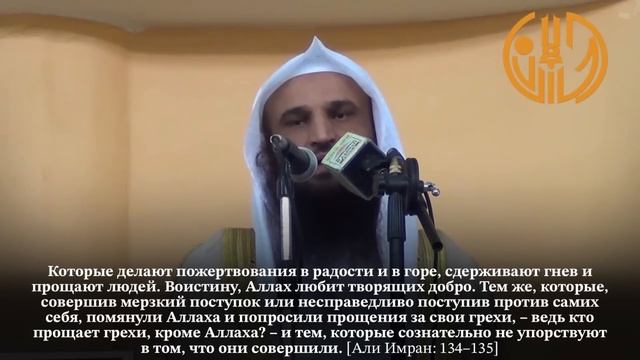 Которые делают пожертвования в радости и в горе, сдерживают гнев и прощают людей. Воистину, Аллах любит творящих добро. Тем же, которые, совершив мерзкий поступок или несправедливо поступив против самих себя, помянули Аллаха и попросили прощения за свои грехи, – ведь кто прощает грехи, кроме Аллаха? – и тем, которые сознательно не упорствуют в том, что они совершили. [Али Имран: 134–135]